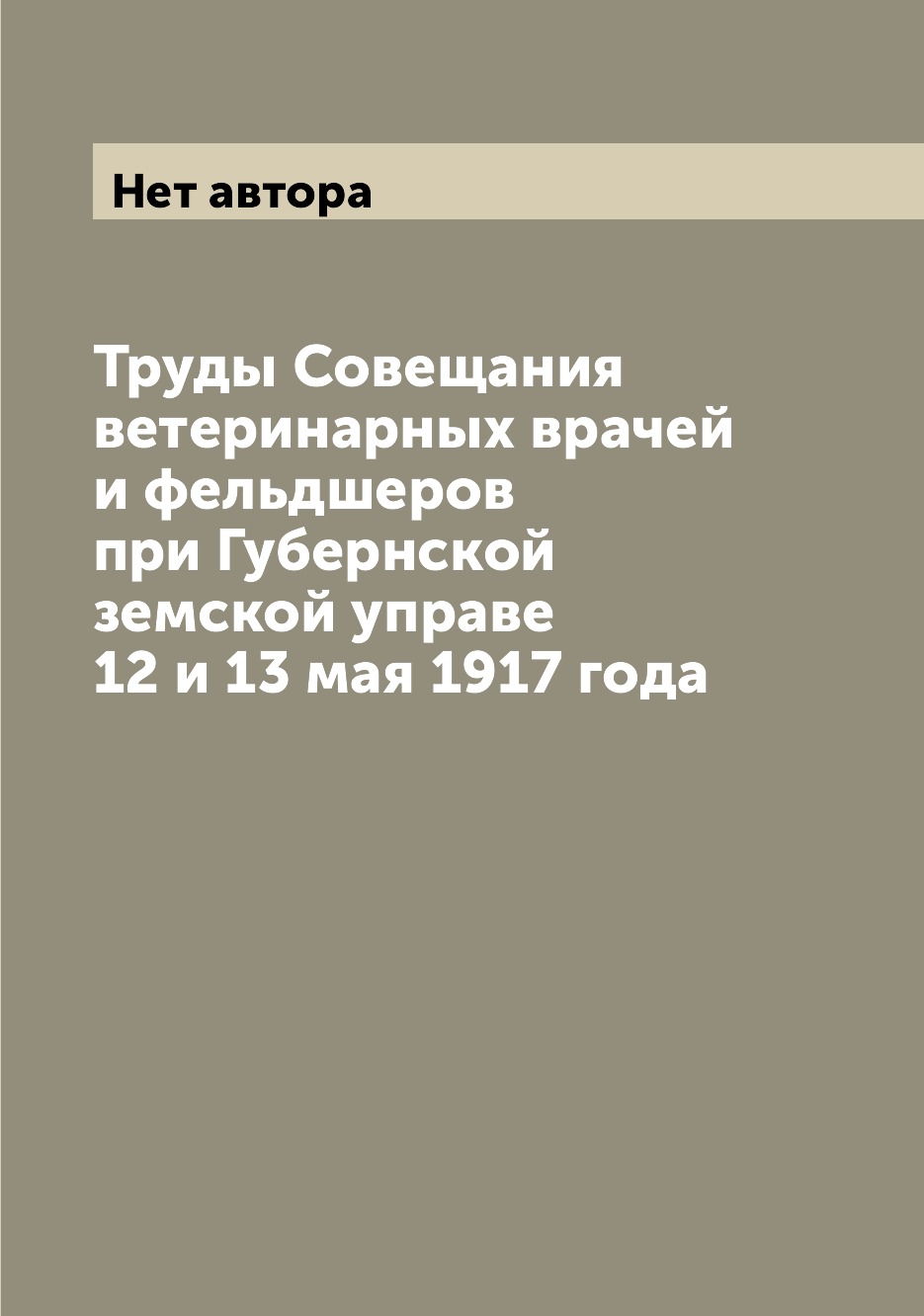 Нет автора

Труды Совещания ветеринарных врачей и фельдшеров при Губернской земской управе 12 и 13 мая 1917 года